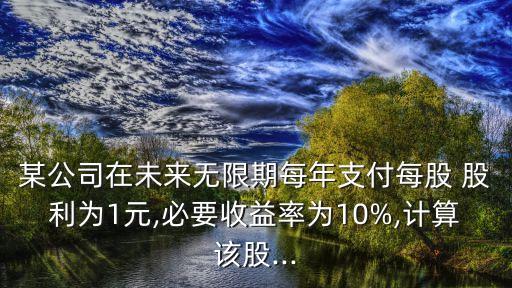 某公司在未来无限期每年支付每股 股利为1元,必要收益率为10%,计算该股...